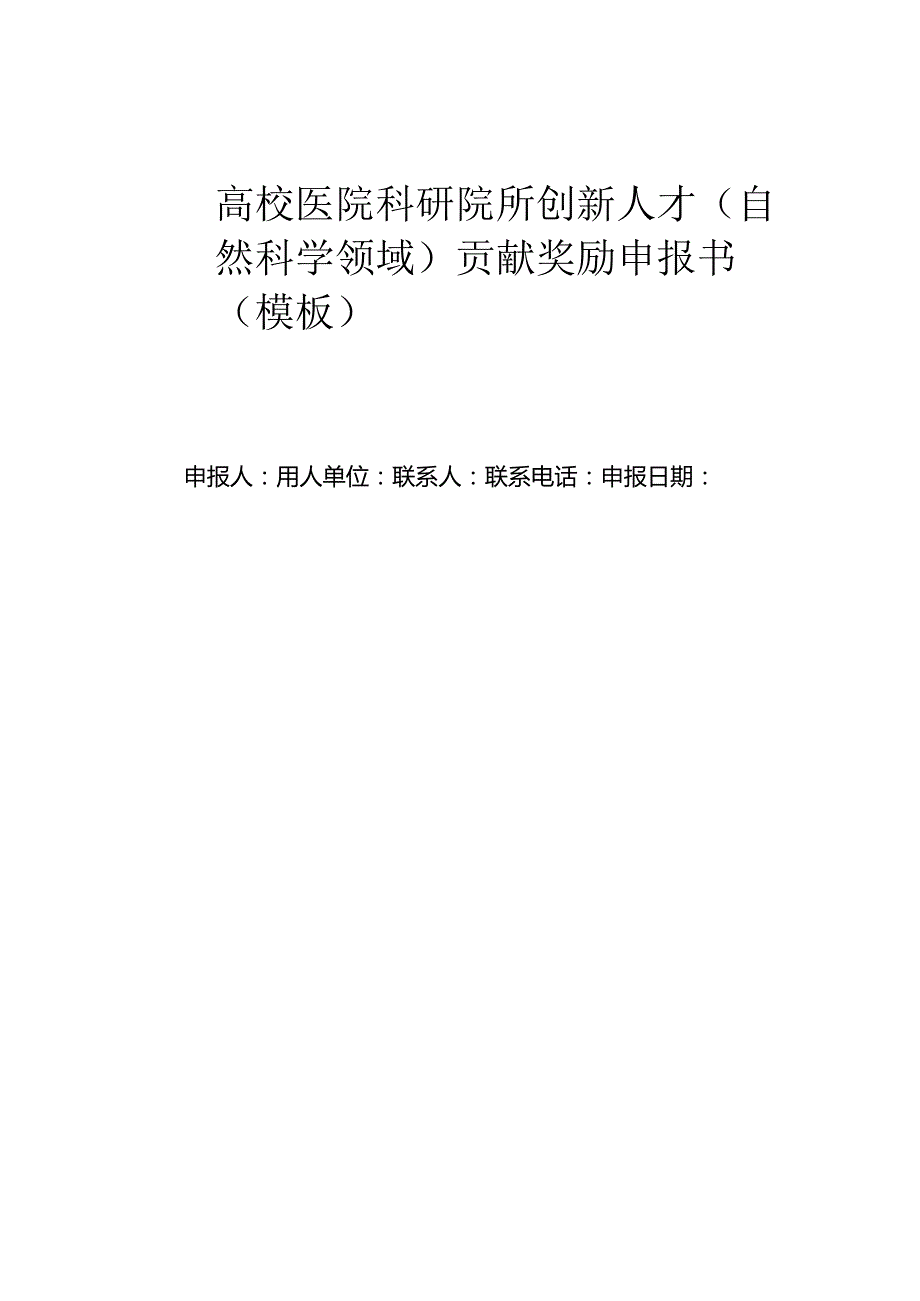 高校医院科研院所创新人才（自然科学领域）贡献奖励申报书（模板）

申报人：用人单位：联系人：联系电话：申报日期：